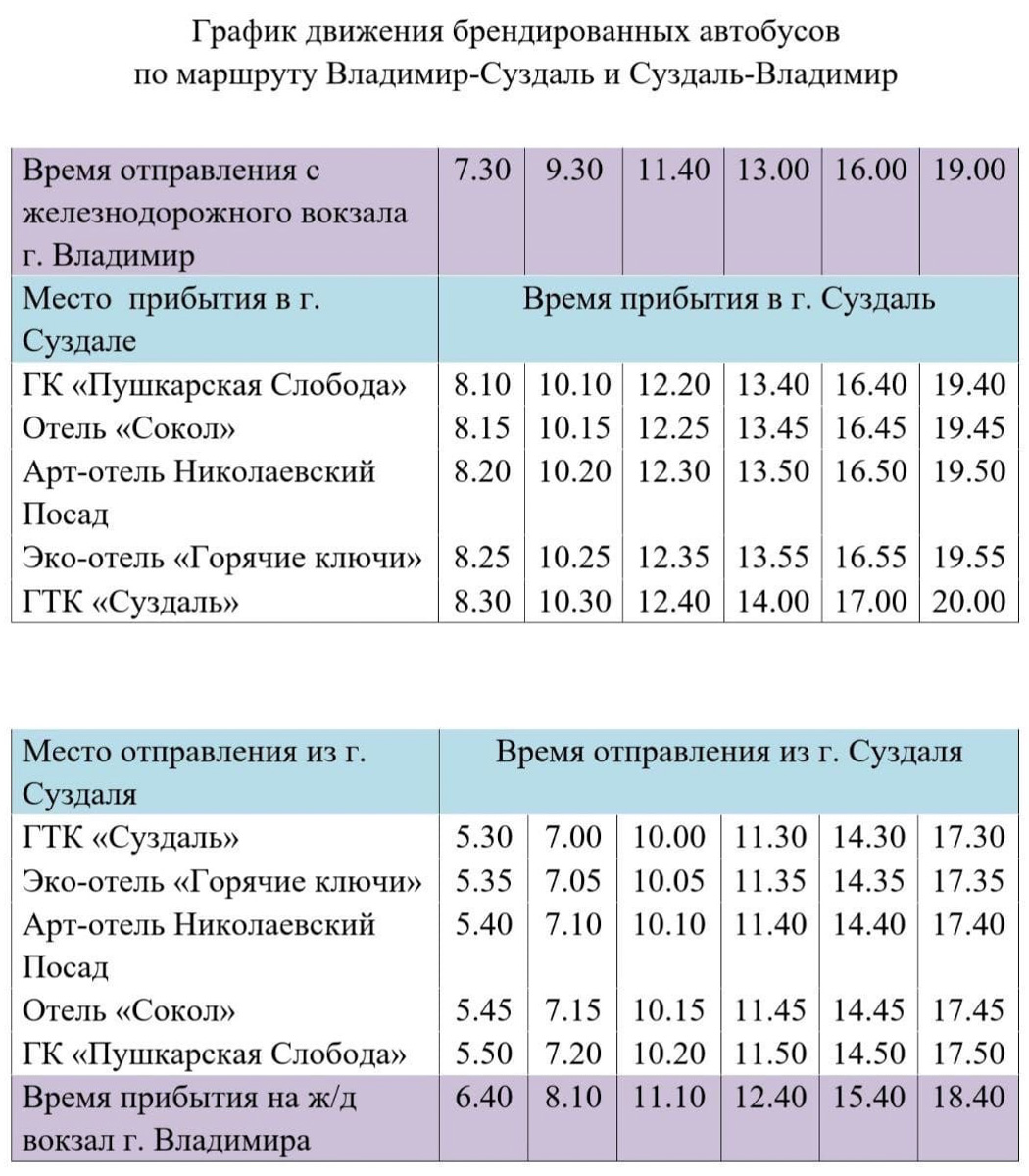 График движения брендированных автобусов
по маршруту Владимир-Суздаль и Суздаль-Владимир

| Время отправления с железнодорожного вокзала г. Владимир | 7.30 | 9.30 | 11.40 | 13.00 | 16.00 | 19.00 |
|---|---|---|---|---|---|---|
| Место прибытия в г. Суздале | Время прибытия в г. Суздаль | | | | | |
| ГК «Пушкарская Слобода» | 8.10 | 10.10 | 12.20 | 13.40 | 16.40 | 19.40 |
| Отель «Сокол» | 8.15 | 10.15 | 12.25 | 13.45 | 16.45 | 19.45 |
| Арт-отель Николаевский Посад | 8.20 | 10.20 | 12.30 | 13.50 | 16.50 | 19.50 |
| Эко-отель «Горячие ключи» | 8.25 | 10.25 | 12.35 | 13.55 | 16.55 | 19.55 |
| ГТК «Суздаль» | 8.30 | 10.30 | 12.40 | 14.00 | 17.00 | 20.00 |

| Место отправления из г. Суздаля | Время отправления из г. Суздаля | | | | | |
|---|---|---|---|---|---|---|
| ГТК «Суздаль» | 5.30 | 7.00 | 10.00 | 11.30 | 14.30 | 17.30 |
| Эко-отель «Горячие ключи» | 5.35 | 7.05 | 10.05 | 11.35 | 14.35 | 17.35 |
| Арт-отель Николаевский Посад | 5.40 | 7.10 | 10.10 | 11.40 | 14.40 | 17.40 |
| Отель «Сокол» | 5.45 | 7.15 | 10.15 | 11.45 | 14.45 | 17.45 |
| ГК «Пушкарская Слобода» | 5.50 | 7.20 | 10.20 | 11.50 | 14.50 | 17.50 |
| Время прибытия на ж/д вокзал г. Владимира | 6.40 | 8.10 | 11.10 | 12.40 | 15.40 | 18.40 |